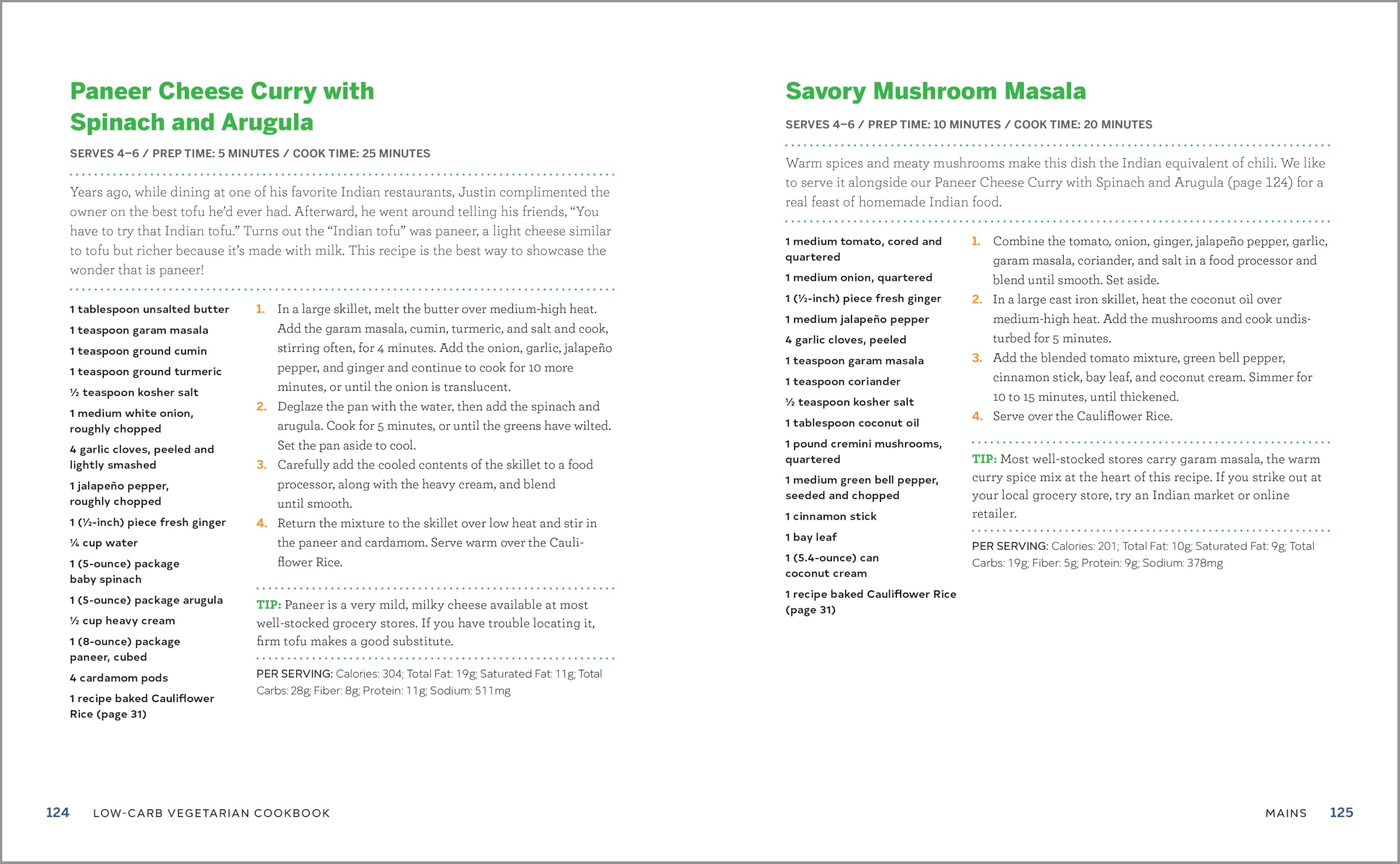 Paneer Cheese Curry with Spinach and Arugula

SERVES 4–6 / PREP TIME: 5 MINUTES / COOK TIME: 25 MINUTES

Years ago, while dining at one of his favorite Indian restaurants, Justin complimented the owner on the best tofu he'd ever had. Afterward, he went around telling his friends, "You have to try that Indian tofu." Turns out the "Indian tofu" was paneer, a light cheese similar to tofu but richer because it's made with milk. This recipe is the best way to showcase the wonder that is paneer!

1 tablespoon unsalted butter
1 teaspoon garam masala
1 teaspoon ground cumin
1 teaspoon ground turmeric
½ teaspoon kosher salt
1 medium white onion, roughly chopped
4 garlic cloves, peeled and lightly smashed
1 jalapeño pepper, roughly chopped
1 (½-inch) piece fresh ginger
¼ cup water
1 (5-ounce) package baby spinach
1 (5-ounce) package arugula
½ cup heavy cream
1 (8-ounce) package paneer, cubed
4 cardamom pods
1 recipe baked Cauliflower Rice (page 31)

1. In a large skillet, melt the butter over medium-high heat. Add the garam masala, cumin, turmeric, and salt and cook, stirring often, for 4 minutes. Add the onion, garlic, jalapeño pepper, and ginger and continue to cook for 10 more minutes, or until the onion is translucent.
2. Deglaze the pan with the water, then add the spinach and arugula. Cook for 5 minutes, or until the greens have wilted. Set the pan aside to cool.
3. Carefully add the cooled contents of the skillet to a food processor, along with the heavy cream, and blend until smooth.
4. Return the mixture to the skillet over low heat and stir in the paneer and cardamom. Serve warm over the Cauliflower Rice.

TIP: Paneer is a very mild, milky cheese available at most well-stocked grocery stores. If you have trouble locating it, firm tofu makes a good substitute.

PER SERVING: Calories: 304; Total Fat: 19g; Saturated Fat: 11g; Total Carbs: 28g; Fiber: 8g; Protein: 11g; Sodium: 511mg

124 LOW-CARB VEGETARIAN COOKBOOK

Savory Mushroom Masala

SERVES 4–6 / PREP TIME: 10 MINUTES / COOK TIME: 20 MINUTES

Warm spices and meaty mushrooms make this dish the Indian equivalent of chili. We like to serve it alongside our Paneer Cheese Curry with Spinach and Arugula (page 124) for a real feast of homemade Indian food.

1 medium tomato, cored and quartered
1 medium onion, quartered
1 (½-inch) piece fresh ginger
1 medium jalapeño pepper
4 garlic cloves, peeled
1 teaspoon garam masala
1 teaspoon coriander
½ teaspoon kosher salt
1 tablespoon coconut oil
1 pound cremini mushrooms, quartered
1 medium green bell pepper, seeded and chopped
1 cinnamon stick
1 bay leaf
1 (5.4-ounce) can coconut cream
1 recipe baked Cauliflower Rice (page 31)

1. Combine the tomato, onion, ginger, jalapeño pepper, garlic, garam masala, coriander, and salt in a food processor and blend until smooth. Set aside.
2. In a large cast iron skillet, heat the coconut oil over medium-high heat. Add the mushrooms and cook undisturbed for 5 minutes.
3. Add the blended tomato mixture, green bell pepper, cinnamon stick, bay leaf, and coconut cream. Simmer for 10 to 15 minutes, until thickened.
4. Serve over the Cauliflower Rice.

TIP: Most well-stocked stores carry garam masala, the warm curry spice mix at the heart of this recipe. If you strike out at your local grocery store, try an Indian market or online retailer.

PER SERVING: Calories: 201; Total Fat: 10g; Saturated Fat: 9g; Total Carbs: 19g; Fiber: 5g; Protein: 9g; Sodium: 378mg

MAINS 125